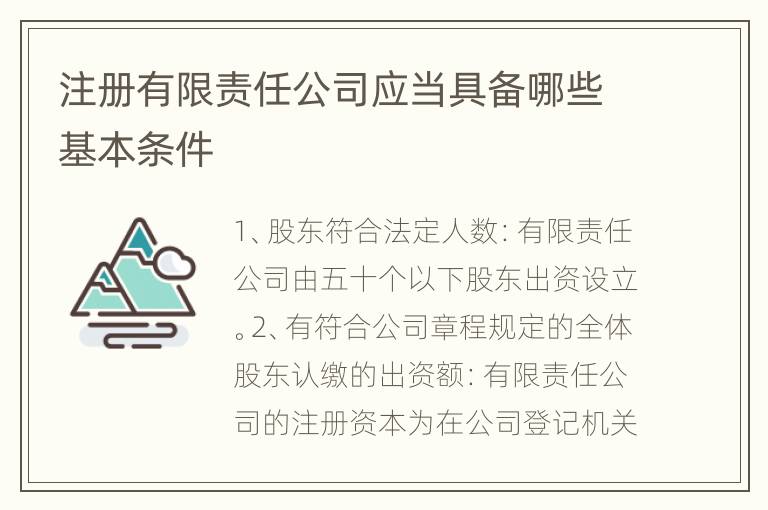 注册有限责任公司应当具备哪些基本条件

1、股东符合法定人数：有限责任公司由五十个以下股东出资设立。2、有符合公司章程规定的全体股东认缴的出资额：有限责任公司的注册资本为在公司登记机关